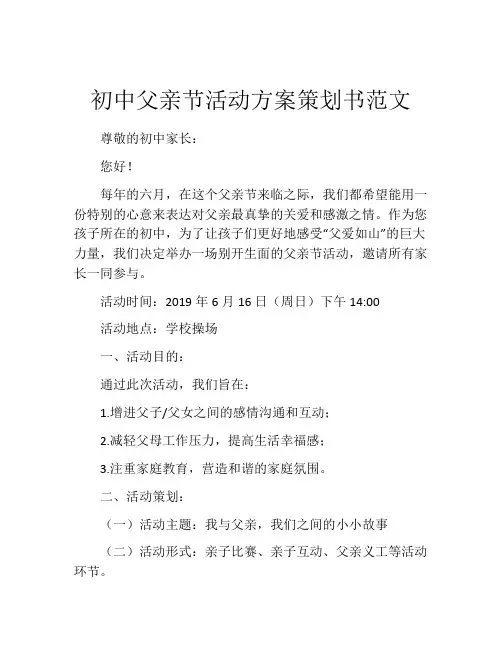 初中父亲节活动方案策划书范文

尊敬的初中家长：

您好！

每年的六月，在这个父亲节来临之际，我们都希望能用一份特别的心意来表达对父亲最真挚的关爱和感激之情。作为您孩子所在的初中，为了让孩子们更好地感受“父爱如山”的巨大力量，我们决定举办一场别开生面的父亲节活动，邀请所有家长一同参与。

活动时间：2019 年 6 月 16 日（周日）下午 14:00

活动地点：学校操场

一、活动目的：

通过此次活动，我们旨在：

1.增进父子/父女之间的感情沟通和互动；

2.减轻父母工作压力，提高生活幸福感；

3.注重家庭教育，营造和谐的家庭氛围。

二、活动策划：

（一）活动主题：我与父亲，我们之间的小小故事

（二）活动形式：亲子比赛、亲子互动、父亲义工等活动环节。